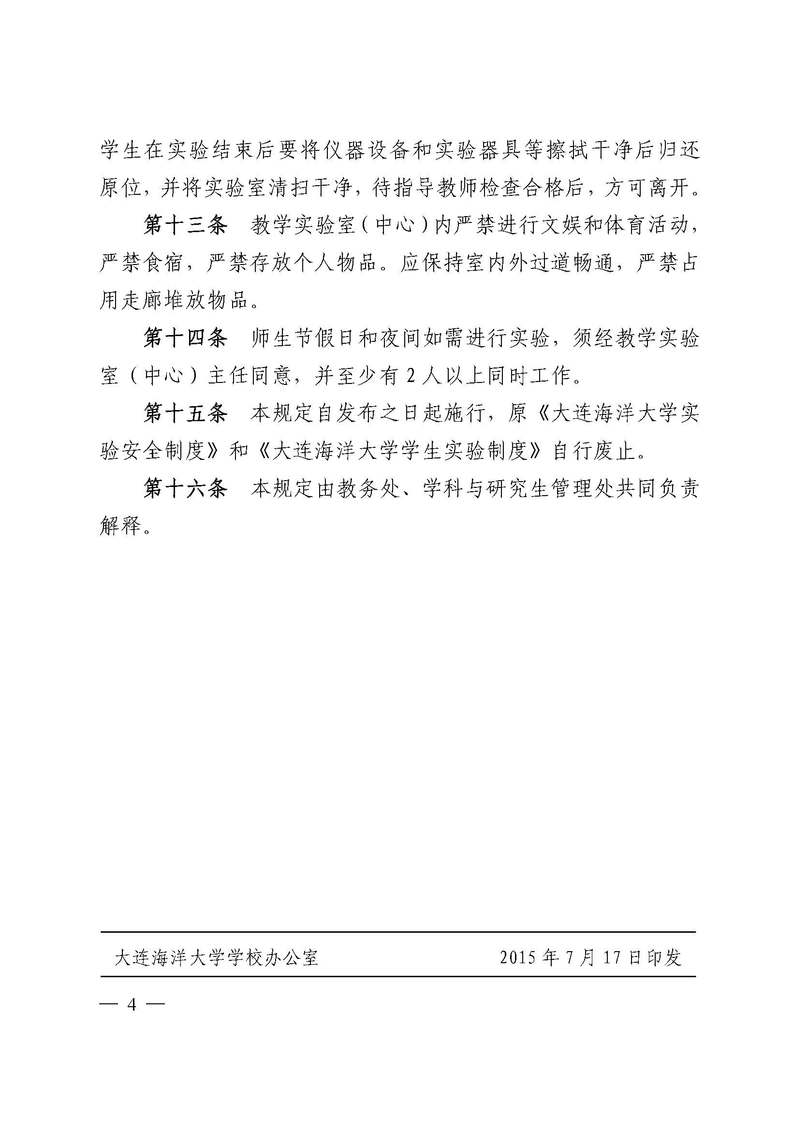 学生在实验结束后要将仪器设备和实验器具等擦拭干净后归还原位，并将实验室清扫干净，待指导教师检查合格后，方可离开。

第十三条　教学实验室（中心）内严禁进行文娱和体育活动，严禁食宿，严禁存放个人物品。应保持室内外过道畅通，严禁占用走廊堆放物品。

第十四条　师生节假日和夜间如需进行实验，须经教学实验室（中心）主任同意，并至少有 2 人以上同时工作。

第十五条　本规定自发布之日起施行，原《大连海洋大学实验安全制度》和《大连海洋大学学生实验制度》自行废止。

第十六条　本规定由教务处、学科与研究生管理处共同负责解释。

大连海洋大学学校办公室　　2015 年 7 月 17 日印发

— 4 —